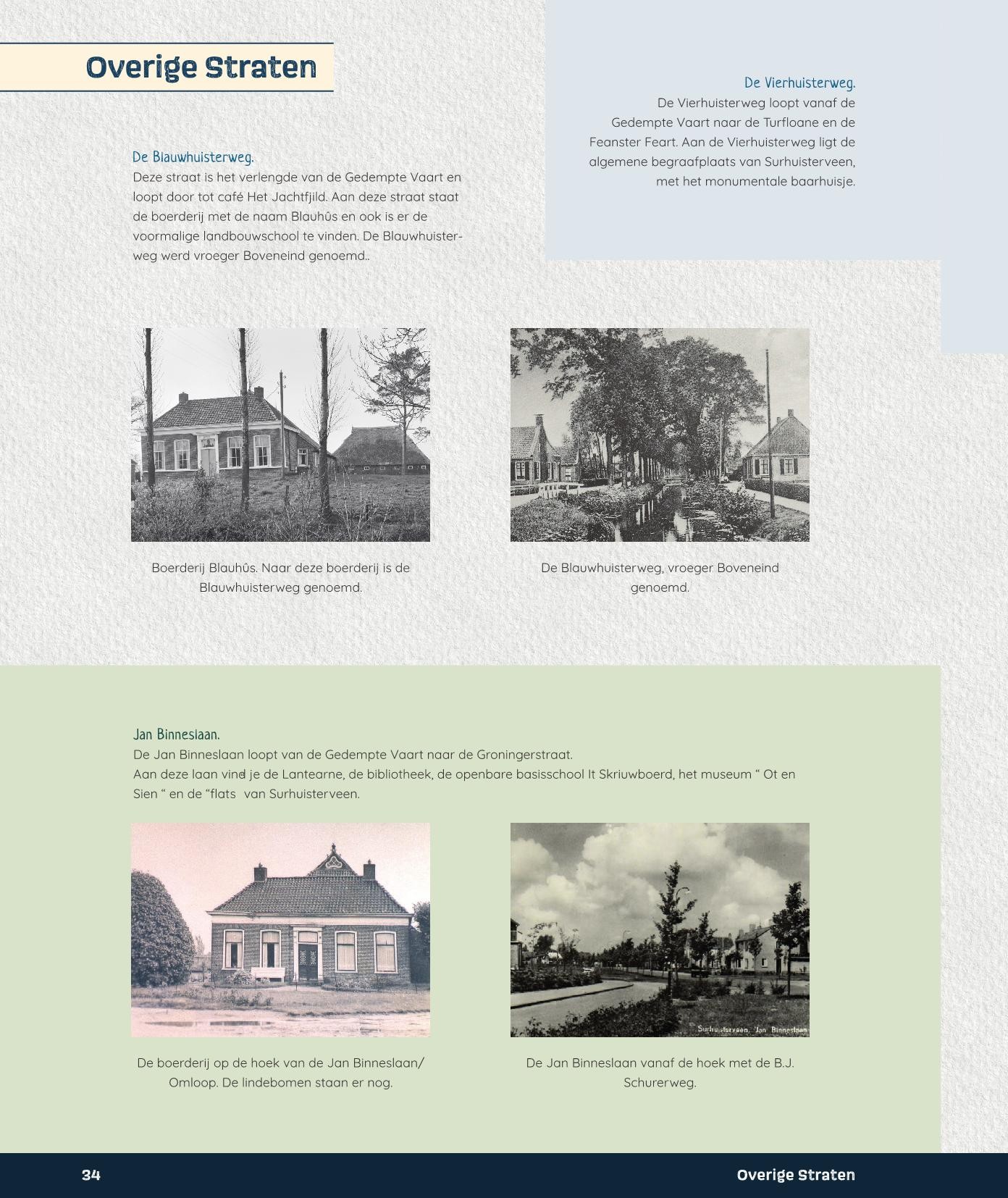 Overige Straten

De Blauwhuisterweg.
Deze straat is het verlengde van de Gedempte Vaart en loopt door tot café Het Jachtfjild. Aan deze straat staat de boerderij met de naam Blauhûs en ook is er de voormalige landbouwschool te vinden. De Blauwhuisterweg werd vroeger Boveneind genoemd..

De Vierhuisterweg.
De Vierhuisterweg loopt vanaf de Gedempte Vaart naar de Turfloane en de Feanster Feart. Aan de Vierhuisterweg ligt de algemene begraafplaats van Surhuisterveen, met het monumentale baarhuisje.

Boerderij Blauhûs. Naar deze boerderij is de Blauwhuisterweg genoemd.

De Blauwhuisterweg, vroeger Boveneind genoemd.

Jan Binneslaan.
De Jan Binneslaan loopt van de Gedempte Vaart naar de Groningerstraat.
Aan deze laan vind je de Lantearne, de bibliotheek, de openbare basisschool It Skriuwboerd, het museum " Ot en Sien " en de "flats van Surhuisterveen.

Surhuisterveen, Jan Binneslaan

De boerderij op de hoek van de Jan Binneslaan/ Omloop. De lindebomen staan er nog.

De Jan Binneslaan vanaf de hoek met de B.J. Schurerweg.

34 Overige Straten